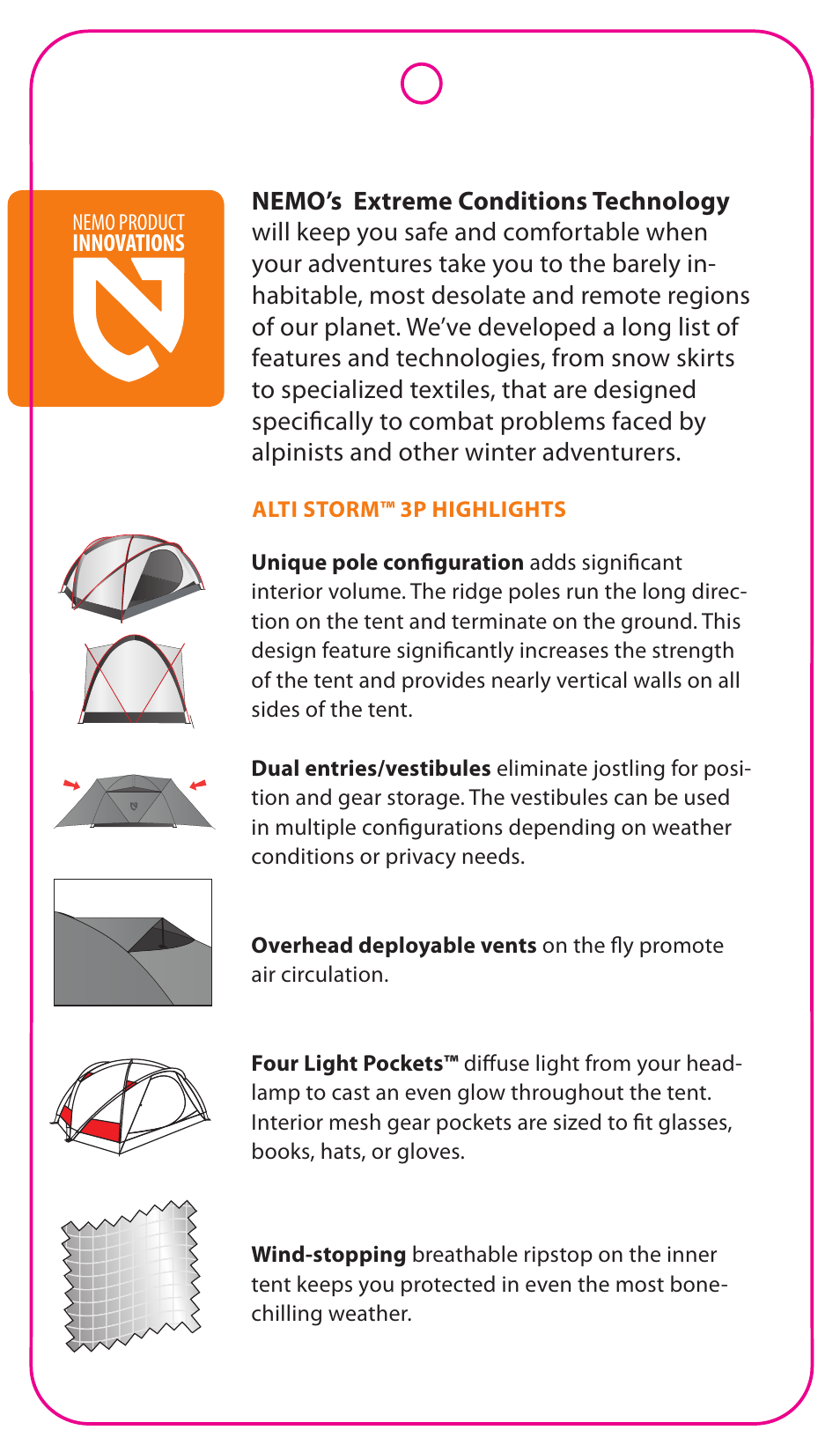 NEMO PRODUCT
INNOVATIONS

NEMO's Extreme Conditions Technology will keep you safe and comfortable when your adventures take you to the barely inhabitable, most desolate and remote regions of our planet. We've developed a long list of features and technologies, from snow skirts to specialized textiles, that are designed specifically to combat problems faced by alpinists and other winter adventurers.

ALTI STORM™ 3P HIGHLIGHTS

Unique pole configuration adds significant interior volume. The ridge poles run the long direction on the tent and terminate on the ground. This design feature significantly increases the strength of the tent and provides nearly vertical walls on all sides of the tent.

Dual entries/vestibules eliminate jostling for position and gear storage. The vestibules can be used in multiple configurations depending on weather conditions or privacy needs.

Overhead deployable vents on the fly promote air circulation.

Four Light Pockets™ diffuse light from your headlamp to cast an even glow throughout the tent. Interior mesh gear pockets are sized to fit glasses, books, hats, or gloves.

Wind-stopping breathable ripstop on the inner tent keeps you protected in even the most bone-chilling weather.